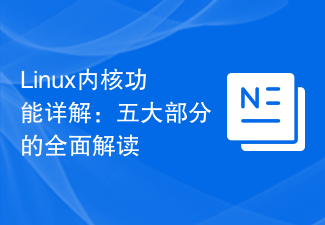 Linux内核功能详解：五大部分的全面解读

N